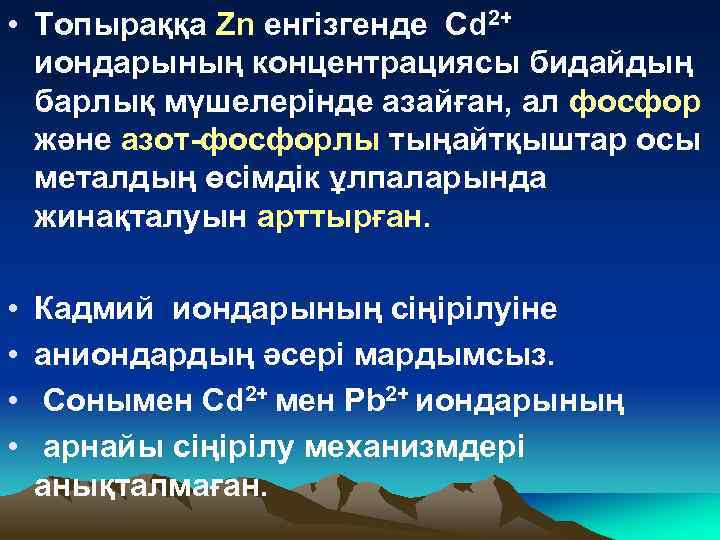 • Топыраққа Zn енгізгенде $Cd^{2+}$ иондарының концентрациясы бидайдың барлық мүшелерінде азайған, ал фосфор және азот-фосфорлы тыңайтқыштар осы металдың өсімдік ұлпаларында жинақталуын арттырған.

• Кадмий иондарының сіңірілуіне
• аниондардың әсері мардымсыз.
• Сонымен $Cd^{2+}$ мен $Pb^{2+}$ иондарының
• арнайы сіңірілу механизмдері анықталмаған.